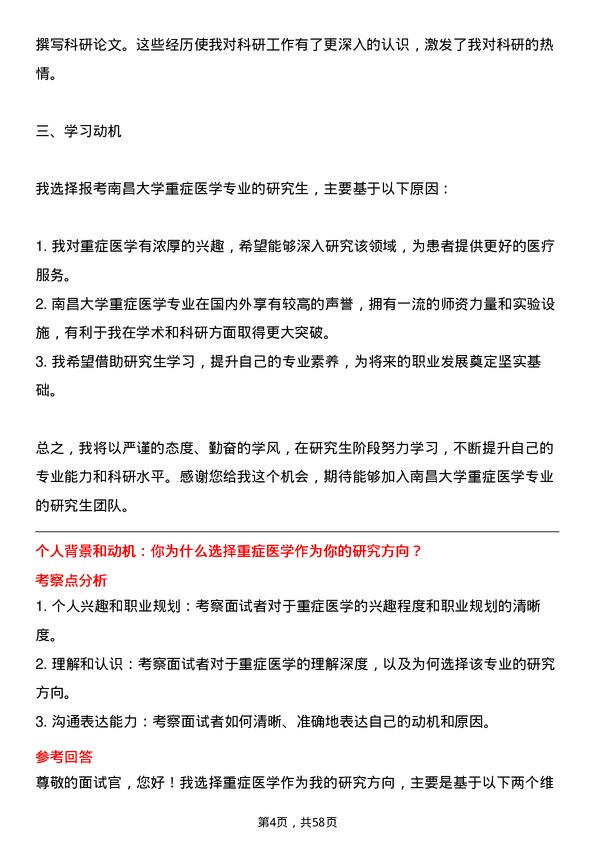 撰写科研论文。这些经历使我对科研工作有了更深入的认识，激发了我对科研的热情。

三、学习动机

我选择报考南昌大学重症医学专业的研究生，主要基于以下原因：

1. 我对重症医学有浓厚的兴趣，希望能够深入研究该领域，为患者提供更好的医疗服务。
2. 南昌大学重症医学专业在国内外享有较高的声誉，拥有一流的师资力量和实验设施，有利于我在学术和科研方面取得更大突破。
3. 我希望借助研究生学习，提升自己的专业素养，为将来的职业发展奠定坚实基础。

总之，我将以严谨的态度、勤奋的学风，在研究生阶段努力学习，不断提升自己的专业能力和科研水平。感谢您给我这个机会，期待能够加入南昌大学重症医学专业的研究生团队。

个人背景和动机：你为什么选择重症医学作为你的研究方向？
考察点分析
1. 个人兴趣和职业规划：考察面试者对于重症医学的兴趣程度和职业规划的清晰度。
2. 理解和认识：考察面试者对于重症医学的理解深度，以及为何选择该专业的研究方向。
3. 沟通表达能力：考察面试者如何清晰、准确地表达自己的动机和原因。
参考回答
尊敬的面试官，您好！我选择重症医学作为我的研究方向，主要是基于以下两个维

第4页，共58页